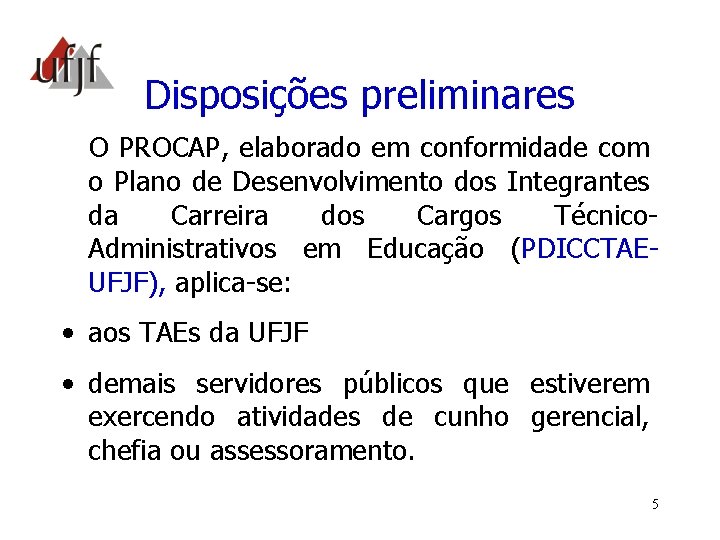 ufjf

Disposições preliminares

O PROCAP, elaborado em conformidade com o Plano de Desenvolvimento dos Integrantes da Carreira dos Cargos Técnico-Administrativos em Educação (PDICCTAE-UFJF), aplica-se:

• aos TAEs da UFJF

• demais servidores públicos que estiverem exercendo atividades de cunho gerencial, chefia ou assessoramento.

5